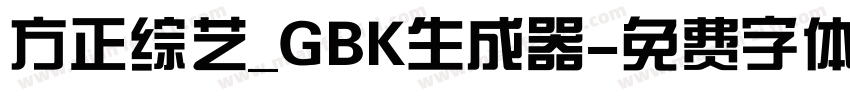 方正综艺_GBK生成器-免费字体